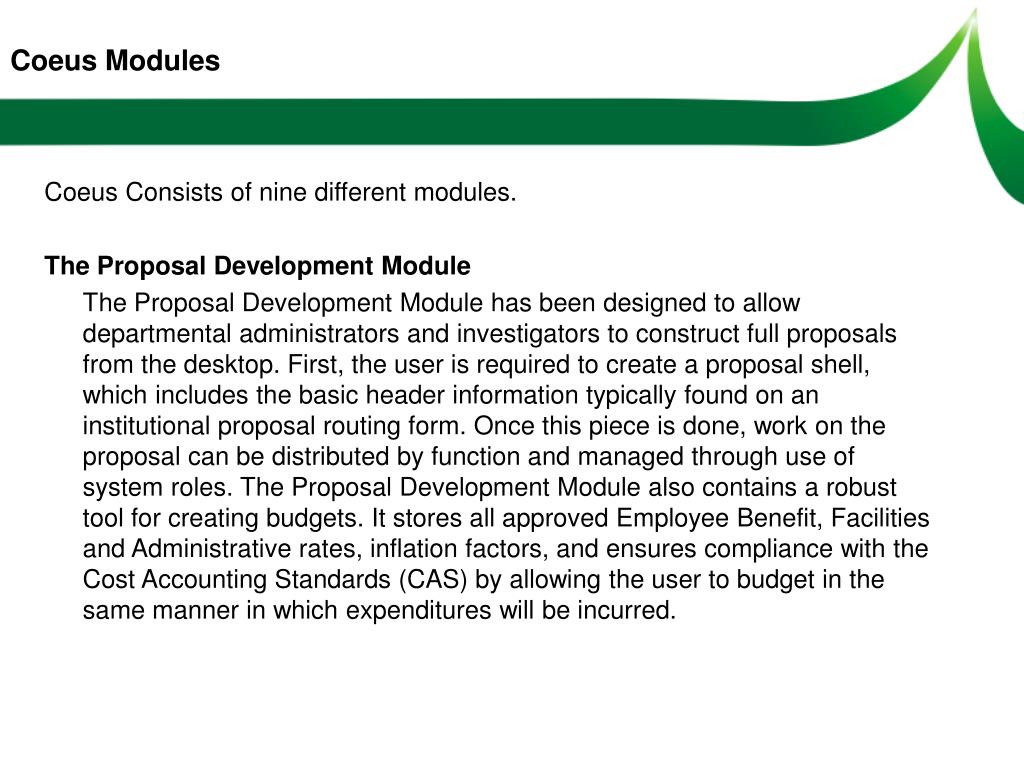 Coeus Modules

Coeus Consists of nine different modules.

The Proposal Development Module

The Proposal Development Module has been designed to allow departmental administrators and investigators to construct full proposals from the desktop. First, the user is required to create a proposal shell, which includes the basic header information typically found on an institutional proposal routing form. Once this piece is done, work on the proposal can be distributed by function and managed through use of system roles. The Proposal Development Module also contains a robust tool for creating budgets. It stores all approved Employee Benefit, Facilities and Administrative rates, inflation factors, and ensures compliance with the Cost Accounting Standards (CAS) by allowing the user to budget in the same manner in which expenditures will be incurred.